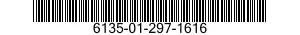 6135-01-297-1616